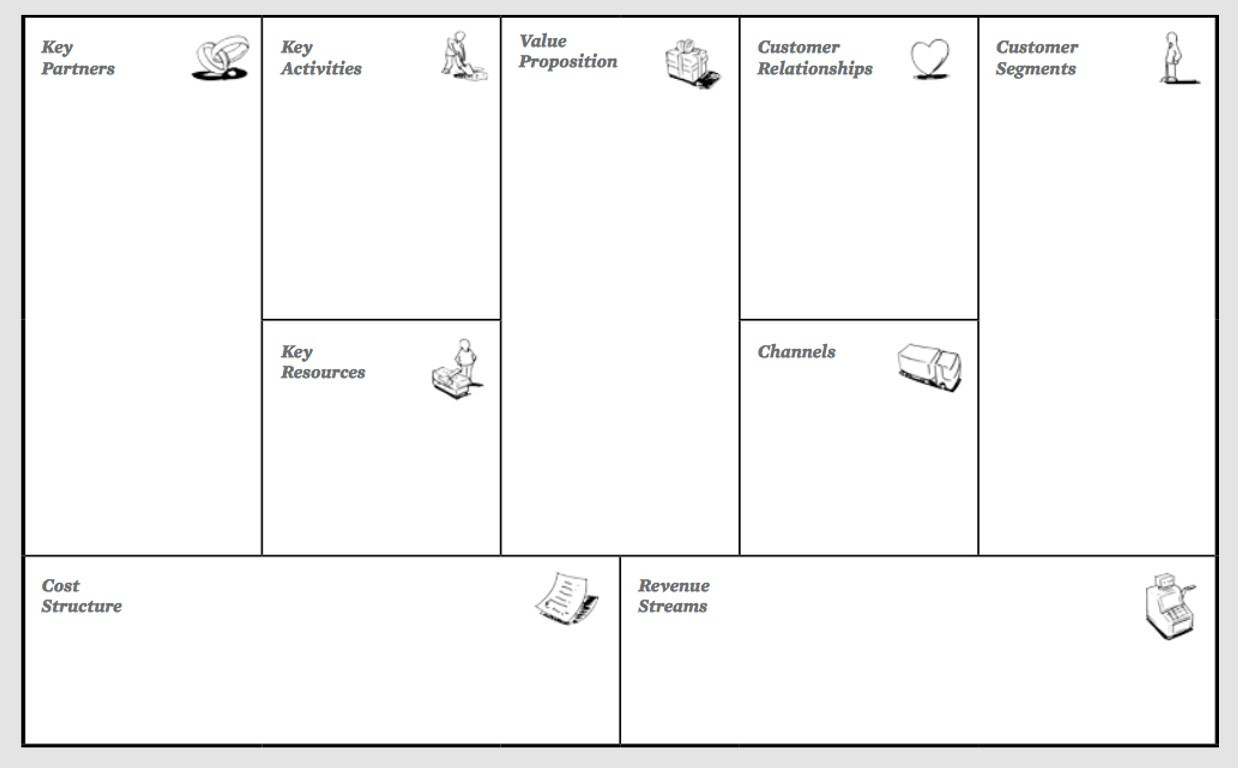 Key Partners

Key Activities

Key Resources

Value Proposition

Customer Relationships

Channels

Customer Segments

Cost Structure

Revenue Streams